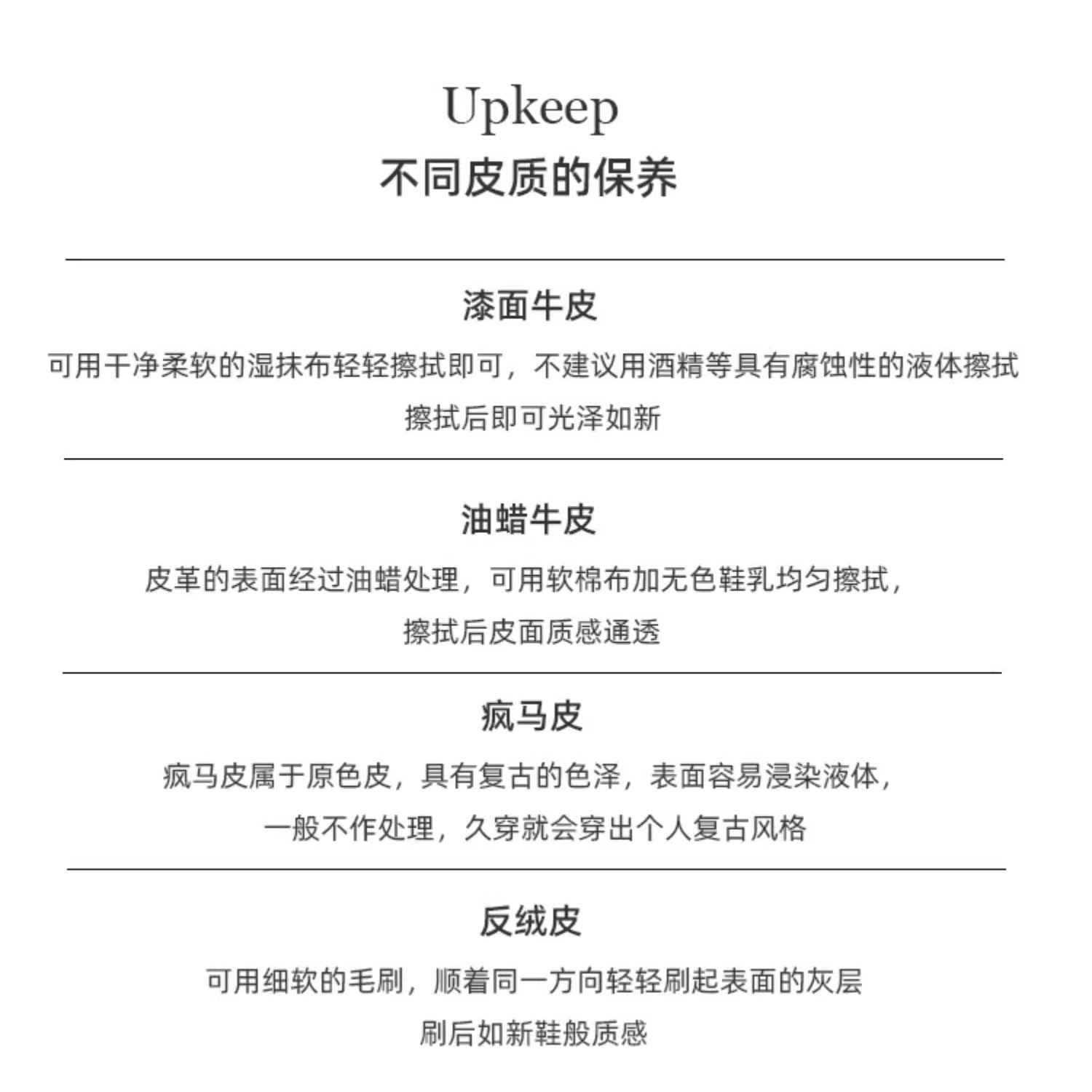 Upkeep
不同皮质的保养

漆面牛皮

可用干净柔软的湿抹布轻轻擦拭即可，不建议用酒精等具有腐蚀性的液体擦拭
擦拭后即可光泽如新

油蜡牛皮

皮革的表面经过油蜡处理，可用软棉布加无色鞋乳均匀擦拭，
擦拭后皮面质感通透

疯马皮

疯马皮属于原色皮，具有复古的色泽，表面容易浸染液体，
一般不作处理，久穿就会穿出个人复古风格

反绒皮

可用细软的毛刷，顺着同一方向轻轻刷起表面的灰层
刷后如新鞋般质感